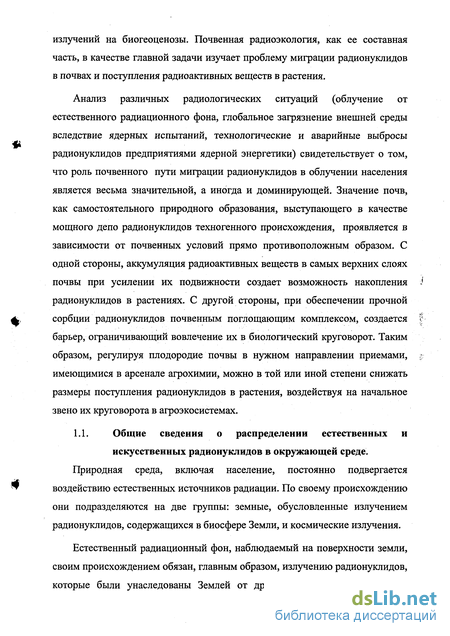 излучений на биогеоценозы. Почвенная радиоэкология, как ее составная часть, в качестве главной задачи изучает проблему миграции радионуклидов в почвах и поступления радиоактивных веществ в растения.

Анализ различных радиологических ситуаций (облучение от естественного радиационного фона, глобальное загрязнение внешней среды вследствие ядерных испытаний, технологические и аварийные выбросы радионуклидов предприятиями ядерной энергетики) свидетельствует о том, что роль почвенного пути миграции радионуклидов в облучении населения является весьма значительной, а иногда и доминирующей. Значение почв, как самостоятельного природного образования, выступающего в качестве мощного депо радионуклидов техногенного происхождения, проявляется в зависимости от почвенных условий прямо противоположным образом. С одной стороны, аккумуляция радиоактивных веществ в самых верхних слоях почвы при усилении их подвижности создает возможность накопления радионуклидов в растениях. С другой стороны, при обеспечении прочной сорбции радионуклидов почвенным поглощающим комплексом, создается барьер, ограничивающий вовлечение их в биологический круговорот. Таким образом, регулируя плодородие почвы в нужном направлении приемами, имеющимися в арсенале агрохимии, можно в той или иной степени снижать размеры поступления радионуклидов в растения, воздействуя на начальное звено их круговорота в агроэкосистемах.

1.1. Общие сведения о распределении естественных и искусственных радионуклидов в окружающей среде.

Природная среда, включая население, постоянно подвергается воздействию естественных источников радиации. По своему происхождению они подразделяются на две группы: земные, обусловленные излучением радионуклидов, содержащихся в биосфере Земли, и космические излучения.

Естественный радиационный фон, наблюдаемый на поверхности земли, своим происхождением обязан, главным образом, излучению радионуклидов, которые были унаследованы Землей от др

dsLib.net
библиотека диссертаций